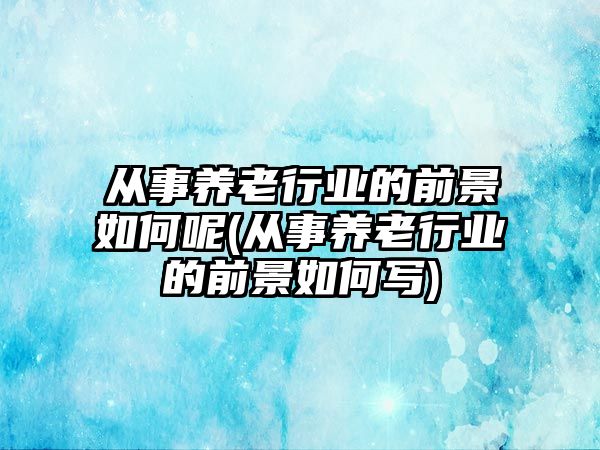 从事养老行业的前景如何呢(从事养老行业的前景如何写)